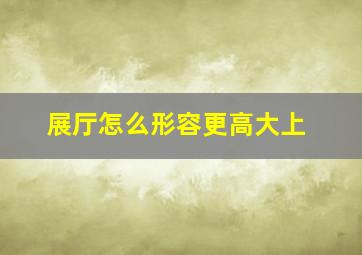 展厅怎么形容更高大上